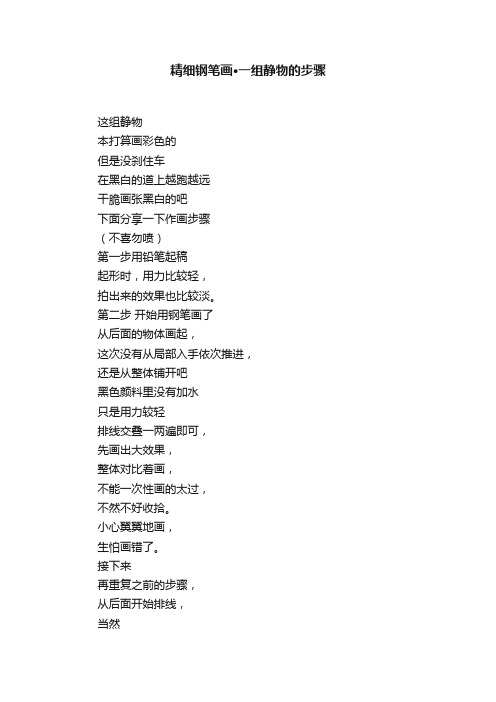 精细钢笔画•一组静物的步骤

这组静物
本打算画彩色的
但是没刹住车
在黑白的道上越跑越远
干脆画张黑白的吧
下面分享一下作画步骤
（不喜勿喷）
第一步用铅笔起稿
起形时，用力比较轻，
拍出来的效果也比较淡。
第二步 开始用钢笔画了
从后面的物体画起，
这次没有从局部入手依次推进，
还是从整体铺开吧
黑色颜料里没有加水
只是用力较轻
排线交叠一两遍即可，
先画出大效果，
整体对比着画，
不能一次性画的太过，
不然不好收拾。
小心翼翼地画，
生怕画错了。
接下来
再重复之前的步骤，
从后面开始排线，
当然